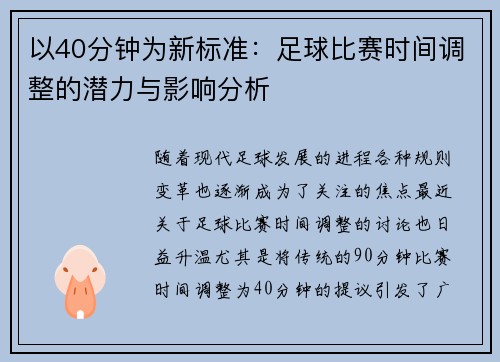 以40分钟为新标准：足球比赛时间调整的潜力与影响分析

随着现代足球发展的进程各种规则变革也逐渐成为了关注的焦点最近关于足球比赛时间调整的讨论也日益升温尤其是将传统的90分钟比赛时间调整为40分钟的提议引发了广